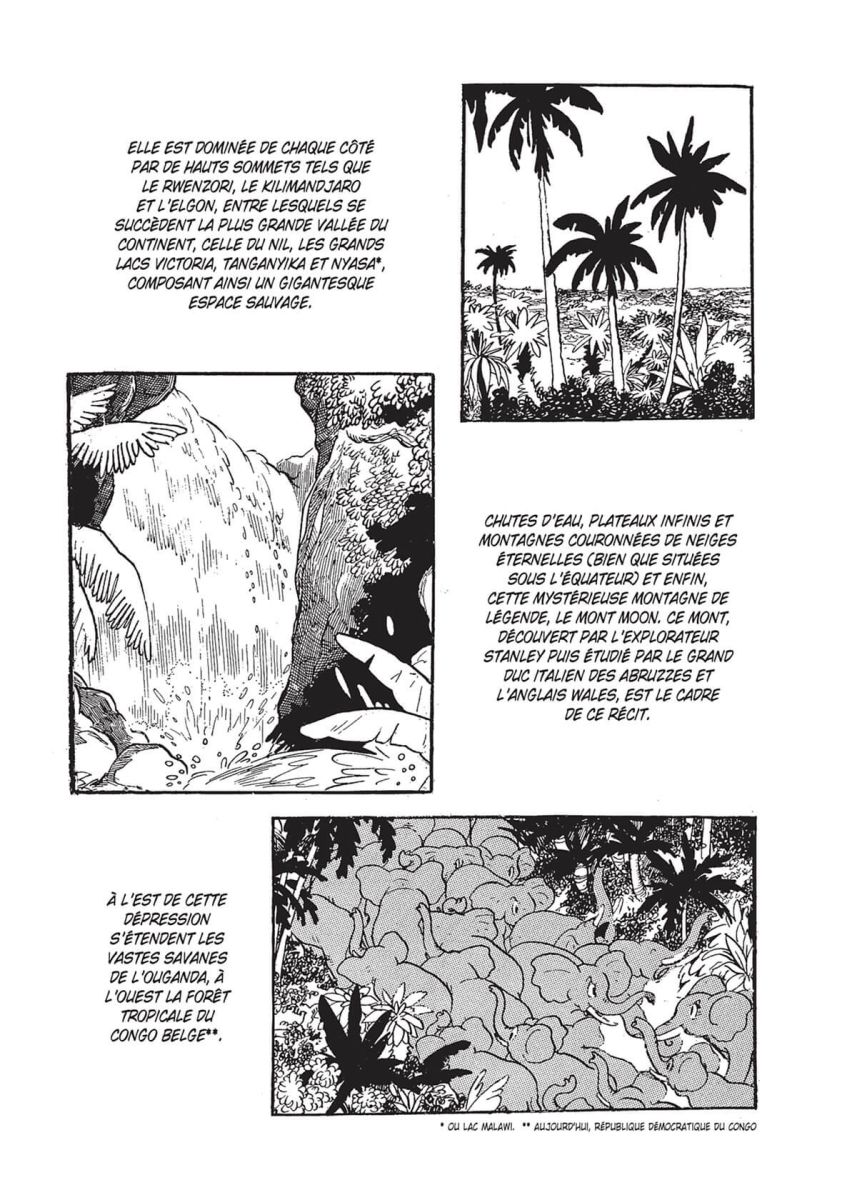 ELLE EST DOMINÉE DE CHAQUE CÔTÉ PAR DE HAUTS SOMMETS TELS QUE LE RWENZORI, LE KILIMANDJARO ET L'ELGON, ENTRE LESQUELS SE SUCCÈDENT LA PLUS GRANDE VALLÉE DU CONTINENT, CELLE DU NIL, LES GRANDS LACS VICTORIA, TANGANYIKA ET NYASA*, COMPOSANT AINSI UN GIGANTESQUE ESPACE SAUVAGE.

CHUTES D'EAU, PLATEAUX INFINIS ET MONTAGNES COURONNÉES DE NEIGES ÉTERNELLES (BIEN QUE SITUÉES SOUS L'ÉQUATEUR) ET ENFIN, CETTE MYSTÉRIEUSE MONTAGNE DE LÉGENDE, LE MONT MOON. CE MONT, DÉCOUVERT PAR L'EXPLORATEUR STANLEY PUIS ÉTUDIÉ PAR LE GRAND DUC ITALIEN DES ABRUZZES ET L'ANGLAIS WALES, EST LE CADRE DE CE RÉCIT.

À L'EST DE CETTE DÉPRESSION S'ÉTENDENT LES VASTES SAVANES DE L'OUGANDA, À L'OUEST LA FORÊT TROPICALE DU CONGO BELGE**.

* OU LAC MALAWI. ** AUJOURD'HUI, RÉPUBLIQUE DÉMOCRATIQUE DU CONGO